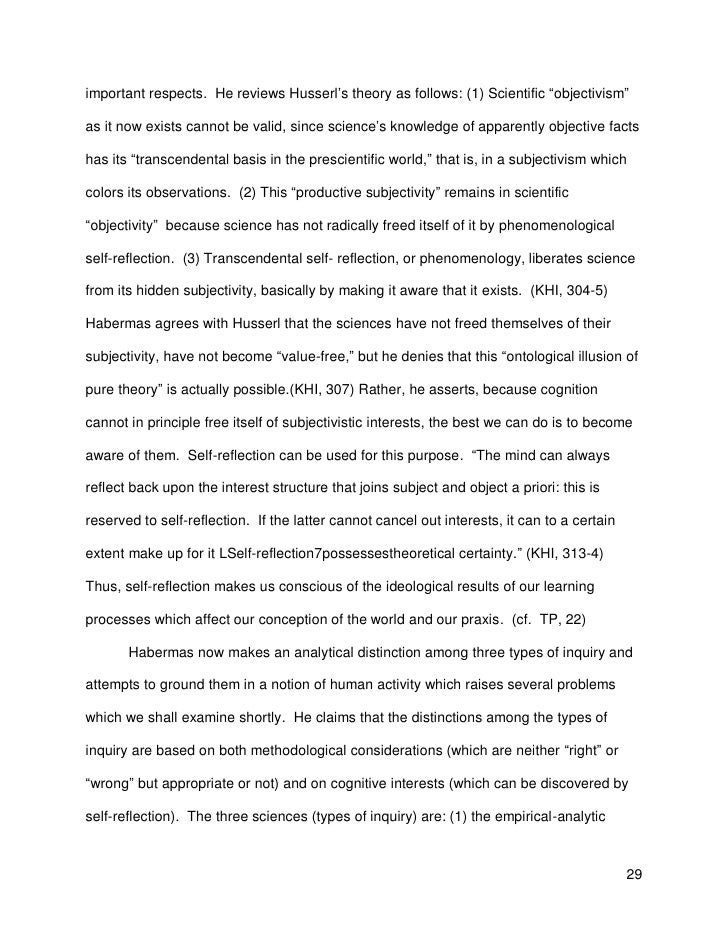 important respects. He reviews Husserl's theory as follows: (1) Scientific "objectivism" as it now exists cannot be valid, since science's knowledge of apparently objective facts has its "transcendental basis in the prescientific world," that is, in a subjectivism which colors its observations. (2) This "productive subjectivity" remains in scientific "objectivity" because science has not radically freed itself of it by phenomenological self-reflection. (3) Transcendental self- reflection, or phenomenology, liberates science from its hidden subjectivity, basically by making it aware that it exists. (KHI, 304-5) Habermas agrees with Husserl that the sciences have not freed themselves of their subjectivity, have not become "value-free," but he denies that this "ontological illusion of pure theory" is actually possible.(KHI, 307) Rather, he asserts, because cognition cannot in principle free itself of subjectivistic interests, the best we can do is to become aware of them. Self-reflection can be used for this purpose. "The mind can always reflect back upon the interest structure that joins subject and object a priori: this is reserved to self-reflection. If the latter cannot cancel out interests, it can to a certain extent make up for it LSelf-reflection7possessestheoretical certainty." (KHI, 313-4) Thus, self-reflection makes us conscious of the ideological results of our learning processes which affect our conception of the world and our praxis. (cf. TP, 22)

Habermas now makes an analytical distinction among three types of inquiry and attempts to ground them in a notion of human activity which raises several problems which we shall examine shortly. He claims that the distinctions among the types of inquiry are based on both methodological considerations (which are neither "right" or "wrong" but appropriate or not) and on cognitive interests (which can be discovered by self-reflection). The three sciences (types of inquiry) are: (1) the empirical-analytic

29